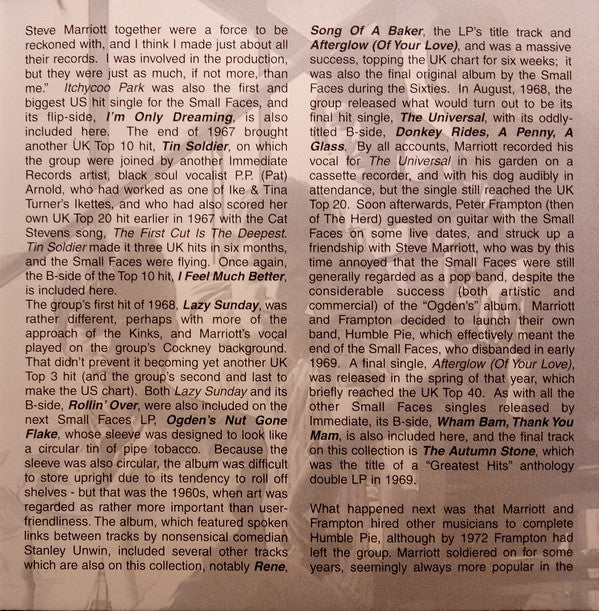 Steve Marriott together were a force to be reckoned with, and I think I made just about all their records. I was involved in the production, but they were just as much, if not more, than me." Itchycoo Park was also the first and biggest US hit single for the Small Faces, and its flip-side, I'm Only Dreaming, is also included here. The end of 1967 brought another UK Top 10 hit, Tin Soldier, on which the group were joined by another Immediate Records artist, black soul vocalist P.P. (Pat) Arnold, who had worked as one of Ike & Tina Turner's Ikettes, and who had also scored her own UK Top 20 hit earlier in 1967 with the Cat Stevens song, The First Cut Is The Deepest. Tin Soldier made it three UK hits in six months, and the Small Faces were flying. Once again, the B-side of the Top 10 hit, I Feel Much Better, is included here.
The group's first hit of 1968, Lazy Sunday, was rather different, perhaps with more of the approach of the Kinks, and Marriott's vocal played on the group's Cockney background. That didn't prevent it becoming yet another UK Top 3 hit (and the group's second and last to make the US chart). Both Lazy Sunday and its B-side, Rollin' Over, were also included on the next Small Faces LP, Ogden's Nut Gone Flake, whose sleeve was designed to look like a circular tin of pipe tobacco. Because the sleeve was also circular, the album was difficult to store upright due to its tendency to roll off shelves - but that was the 1960s, when art was regarded as rather more important than user-friendliness. The album, which featured spoken links between tracks by nonsensical comedian Stanley Unwin, included several other tracks which are also on this collection, notably Rene, Song Of A Baker, the LP's title track and Afterglow (Of Your Love), and was a massive success, topping the UK chart for six weeks; it was also the final original album by the Small Faces during the Sixties. In August, 1968, the group released what would turn out to be its final hit single, The Universal, with its oddly-titled B-side, Donkey Rides, A Penny, A Glass. By all accounts, Marriott recorded his vocal for The Universal in his garden on a cassette recorder, and with his dog audibly in attendance, but the single still reached the UK Top 20. Soon afterwards, Peter Frampton (then of The Herd) guested on guitar with the Small Faces on some live dates, and struck up a friendship with Steve Marriott, who was by this time annoyed that the Small Faces were still generally regarded as a pop band, despite the considerable success (both artistic and commercial) of the "Ogden's" album. Marriott and Frampton decided to launch their own band, Humble Pie, which effectively meant the end of the Small Faces, who disbanded in early 1969. A final single, Afterglow (Of Your Love), was released in the spring of that year, which briefly reached the UK Top 40. As with all the other Small Faces singles released by Immediate, its B-side, Wham Bam, Thank You Mam, is also included here, and the final track on this collection is The Autumn Stone, which was the title of a "Greatest Hits" anthology double LP in 1969.

What happened next was that Marriott and Frampton hired other musicians to complete Humble Pie, although by 1972 Frampton had left the group. Marriott soldiered on for some years, seemingly always more popular in the